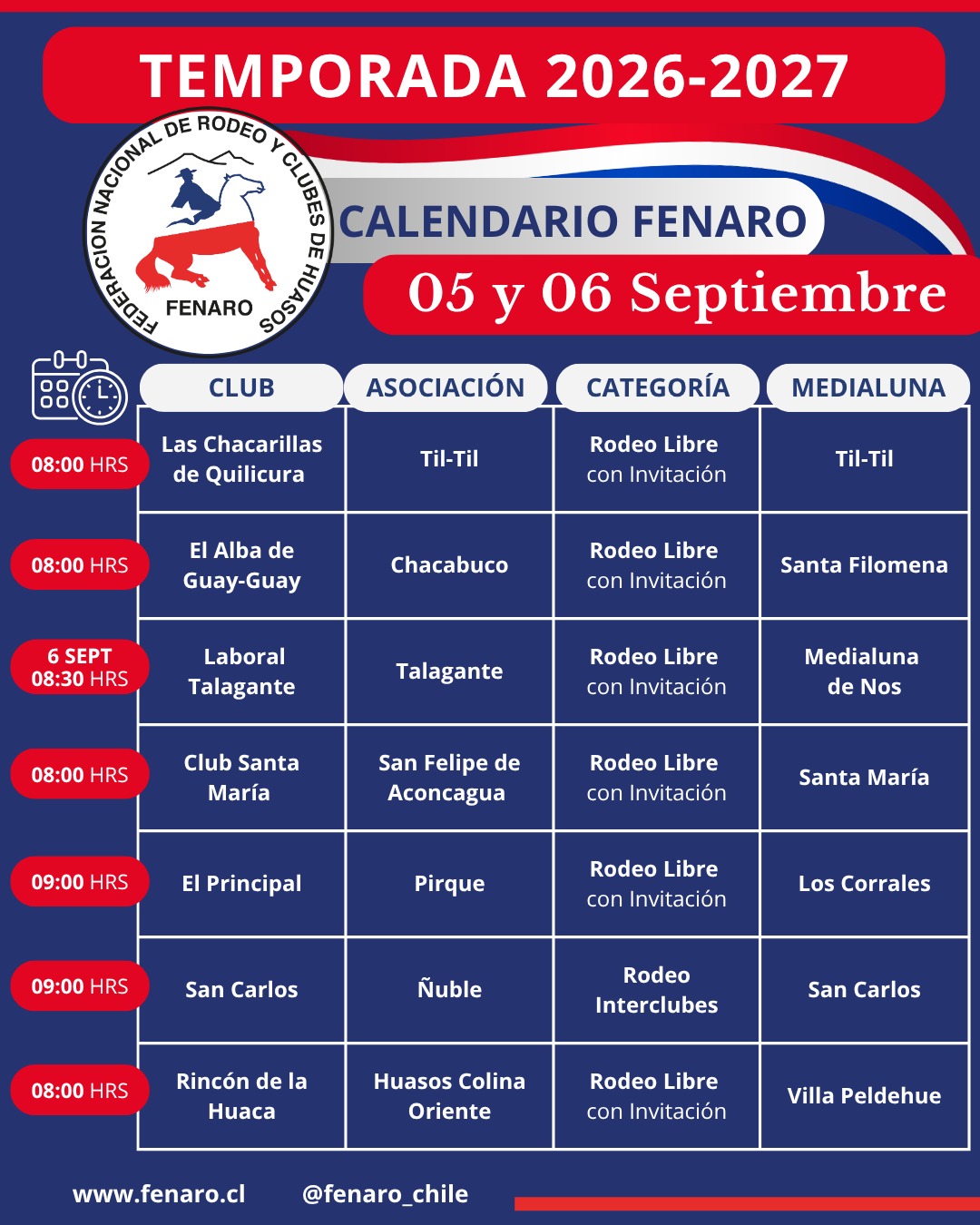 TEMPORADA 2026-2027

FEDERACION NACIONAL DE RODEO Y CLUBES DE HUASOS
FENARO

CALENDARIO FENARO

05 y 06 Septiembre

| | CLUB | ASOCIACIÓN | CATEGORÍA | MEDIALUNA |
|---|---|---|---|---|
| 08:00 HRS | Las Chacarillas de Quilicura | Til-Til | Rodeo Libre con Invitación | Til-Til |
| 08:00 HRS | El Alba de Guay-Guay | Chacabuco | Rodeo Libre con Invitación | Santa Filomena |
| 6 SEPT 08:30 HRS | Laboral Talagante | Talagante | Rodeo Libre con Invitación | Medialuna de Nos |
| 08:00 HRS | Club Santa María | San Felipe de Aconcagua | Rodeo Libre con Invitación | Santa María |
| 09:00 HRS | El Principal | Pirque | Rodeo Libre con Invitación | Los Corrales |
| 09:00 HRS | San Carlos | Ñuble | Rodeo Interclubes | San Carlos |
| 08:00 HRS | Rincón de la Huaca | Huasos Colina Oriente | Rodeo Libre con Invitación | Villa Peldehue |

www.fenaro.cl @fenaro_chile